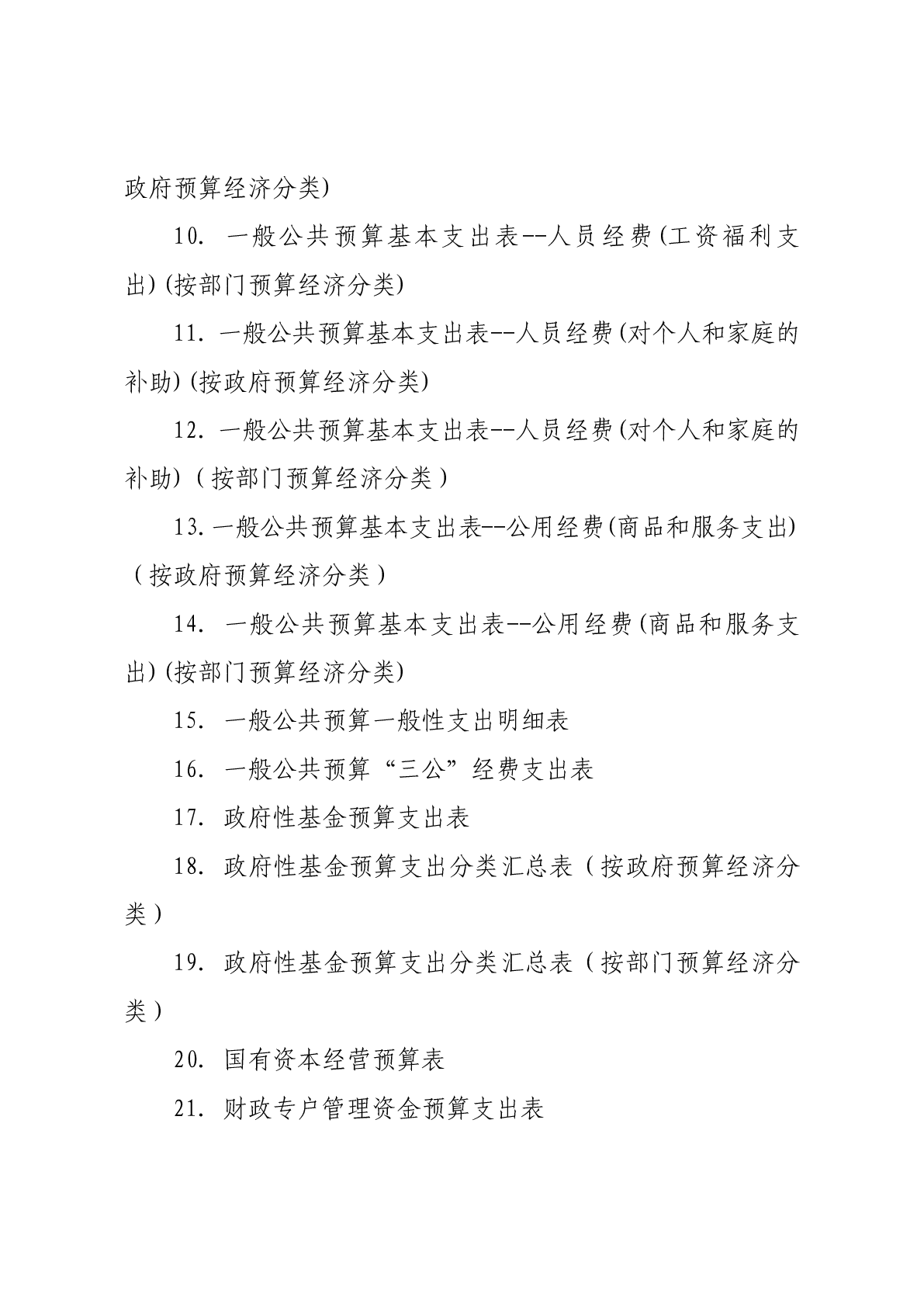 政府预算经济分类)

10. 一般公共预算基本支出表--人员经费(工资福利支出)(按部门预算经济分类)

11. 一般公共预算基本支出表--人员经费(对个人和家庭的补助)(按政府预算经济分类)

12. 一般公共预算基本支出表--人员经费(对个人和家庭的补助)（按部门预算经济分类）

13. 一般公共预算基本支出表--公用经费(商品和服务支出)（按政府预算经济分类）

14. 一般公共预算基本支出表--公用经费(商品和服务支出)(按部门预算经济分类)

15. 一般公共预算一般性支出明细表

16. 一般公共预算“三公”经费支出表

17. 政府性基金预算支出表

18. 政府性基金预算支出分类汇总表（按政府预算经济分类）

19. 政府性基金预算支出分类汇总表（按部门预算经济分类）

20. 国有资本经营预算表

21. 财政专户管理资金预算支出表